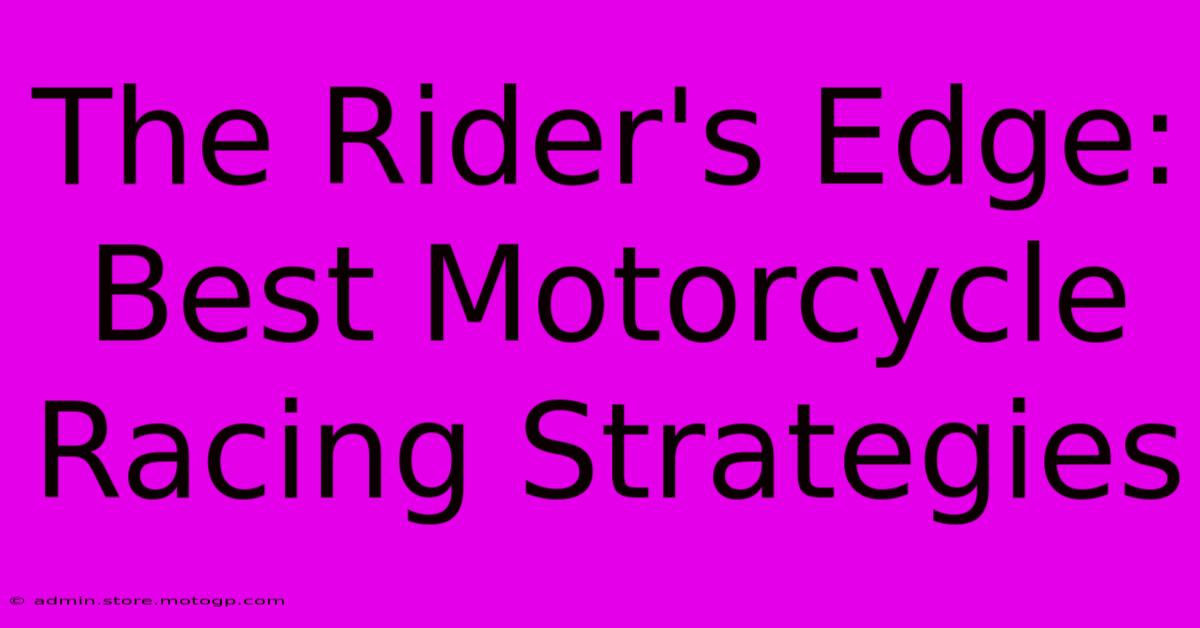 The Rider's Edge: Best Motorcycle Racing Strategies

© admin.store.motogp.com